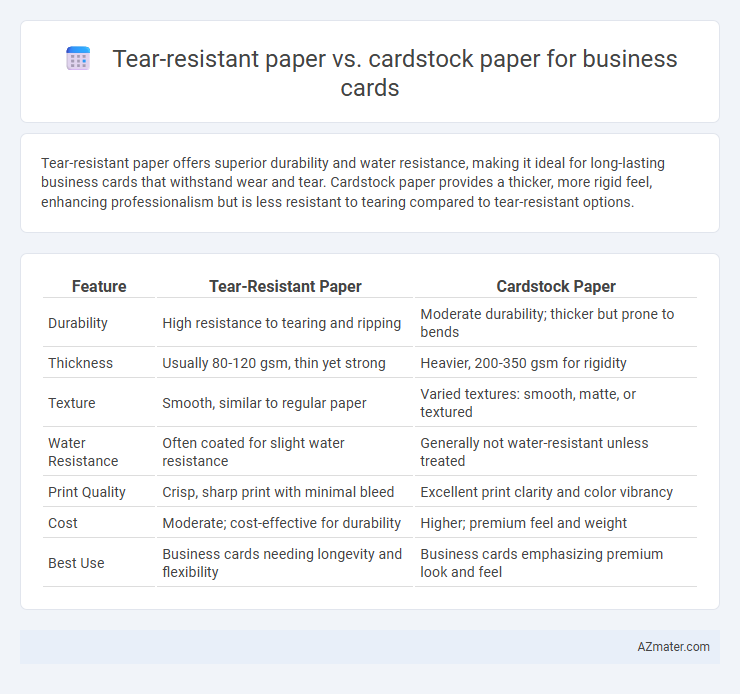 Tear-resistant paper vs. cardstock paper for business cards

Tear-resistant paper offers superior durability and water resistance, making it ideal for long-lasting business cards that withstand wear and tear. Cardstock paper provides a thicker, more rigid feel, enhancing professionalism but is less resistant to tearing compared to tear-resistant options.

| Feature | Tear-Resistant Paper | Cardstock Paper |
|---|---|---|
| Durability | High resistance to tearing and ripping | Moderate durability; thicker but prone to bends |
| Thickness | Usually 80-120 gsm, thin yet strong | Heavier, 200-350 gsm for rigidity |
| Texture | Smooth, similar to regular paper | Varied textures: smooth, matte, or textured |
| Water Resistance | Often coated for slight water resistance | Generally not water-resistant unless treated |
| Print Quality | Crisp, sharp print with minimal bleed | Excellent print clarity and color vibrancy |
| Cost | Moderate; cost-effective for durability | Higher; premium feel and weight |
| Best Use | Business cards needing longevity and flexibility | Business cards emphasizing premium look and feel |

AZmater.com